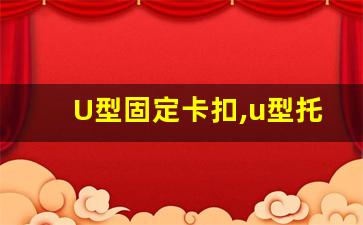 U型固定卡扣,u型托